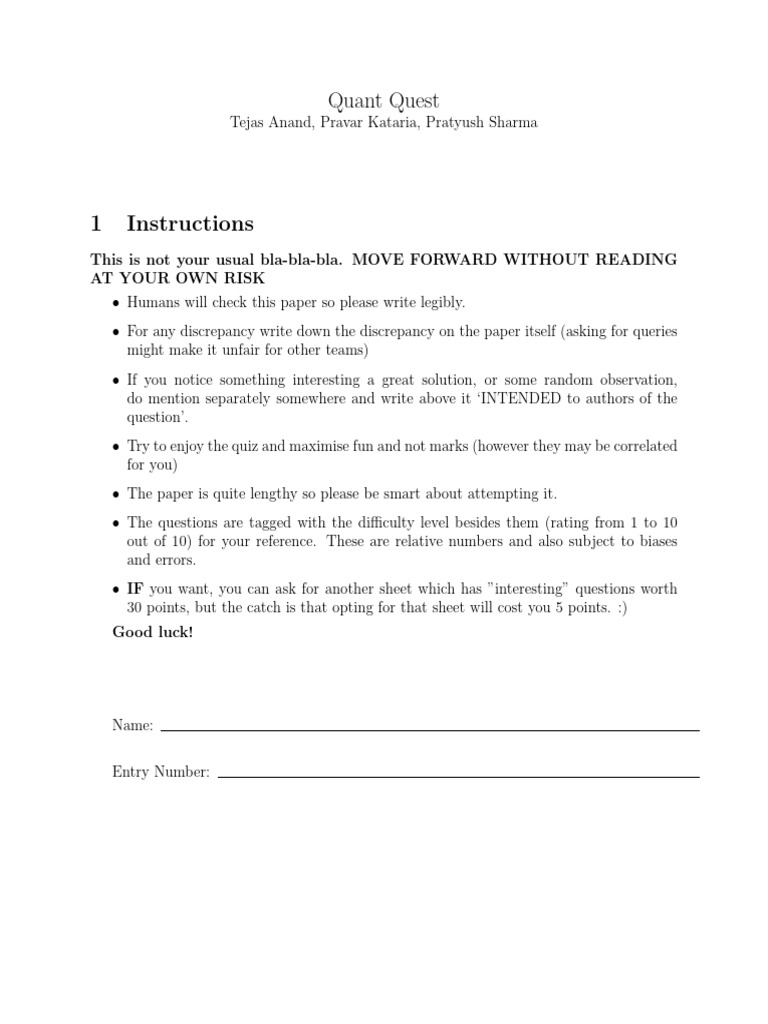 Quant Quest
Tejas Anand, Pravar Kataria, Pratyush Sharma

1 Instructions

This is not your usual bla-bla-bla. MOVE FORWARD WITHOUT READING AT YOUR OWN RISK

• Humans will check this paper so please write legibly.

• For any discrepancy write down the discrepancy on the paper itself (asking for queries might make it unfair for other teams)

• If you notice something interesting a great solution, or some random observation, do mention separately somewhere and write above it 'INTENDED to authors of the question'.

• Try to enjoy the quiz and maximise fun and not marks (however they may be correlated for you)

• The paper is quite lengthy so please be smart about attempting it.

• The questions are tagged with the difficulty level besides them (rating from 1 to 10 out of 10) for your reference. These are relative numbers and also subject to biases and errors.

• IF you want, you can ask for another sheet which has "interesting" questions worth 30 points, but the catch is that opting for that sheet will cost you 5 points. :)

Good luck!

Name:

Entry Number: